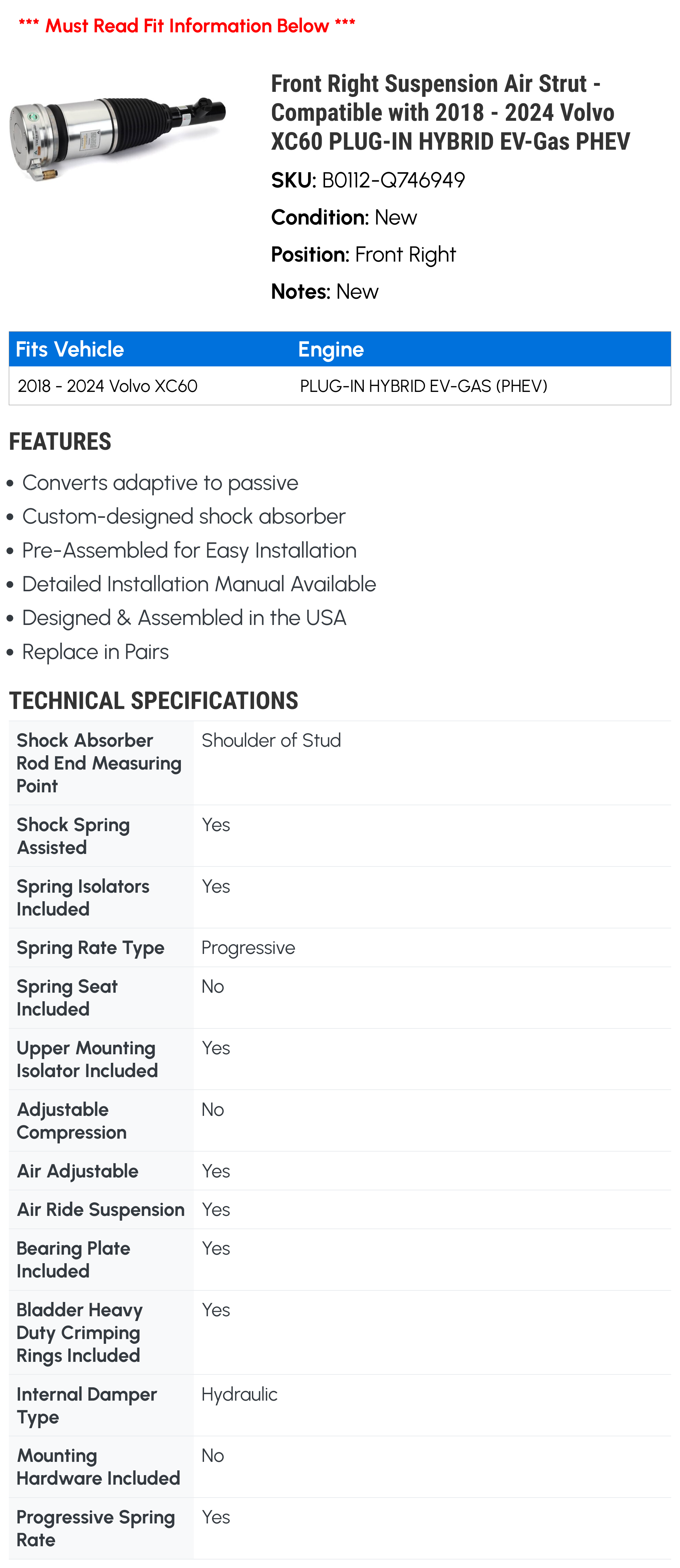 *** Must Read Fit Information Below ***

Front Right Suspension Air Strut - Compatible with 2018 - 2024 Volvo XC60 PLUG-IN HYBRID EV-Gas PHEV

SKU: B0112-Q746949

Condition: New

Position: Front Right

Notes: New

| Fits Vehicle | Engine |
|---|---|
| 2018 - 2024 Volvo XC60 | PLUG-IN HYBRID EV-GAS (PHEV) |

FEATURES

• Converts adaptive to passive
• Custom-designed shock absorber
• Pre-Assembled for Easy Installation
• Detailed Installation Manual Available
• Designed & Assembled in the USA
• Replace in Pairs

TECHNICAL SPECIFICATIONS

| | |
|---|---|
| Shock Absorber Rod End Measuring Point | Shoulder of Stud |
| Shock Spring Assisted | Yes |
| Spring Isolators Included | Yes |
| Spring Rate Type | Progressive |
| Spring Seat Included | No |
| Upper Mounting Isolator Included | Yes |
| Adjustable Compression | No |
| Air Adjustable | Yes |
| Air Ride Suspension | Yes |
| Bearing Plate Included | Yes |
| Bladder Heavy Duty Crimping Rings Included | Yes |
| Internal Damper Type | Hydraulic |
| Mounting Hardware Included | No |
| Progressive Spring Rate | Yes |